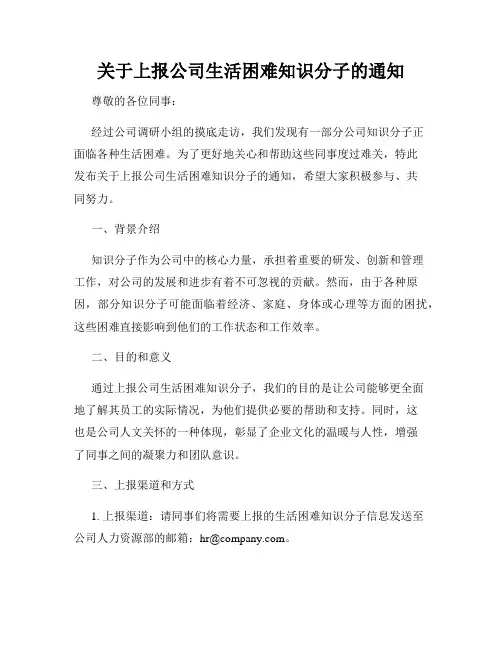 关于上报公司生活困难知识分子的通知

尊敬的各位同事：

经过公司调研小组的摸底走访，我们发现有一部分公司知识分子正面临各种生活困难。为了更好地关心和帮助这些同事度过难关，特此发布关于上报公司生活困难知识分子的通知，希望大家积极参与、共同努力。

一、背景介绍

知识分子作为公司中的核心力量，承担着重要的研发、创新和管理工作，对公司的发展和进步有着不可忽视的贡献。然而，由于各种原因，部分知识分子可能面临着经济、家庭、身体或心理等方面的困扰，这些困难直接影响到他们的工作状态和工作效率。

二、目的和意义

通过上报公司生活困难知识分子，我们的目的是让公司能够更全面地了解其员工的实际情况，为他们提供必要的帮助和支持。同时，这也是公司人文关怀的一种体现，彰显了企业文化的温暖与人性，增强了同事之间的凝聚力和团队意识。

三、上报渠道和方式

1. 上报渠道：请同事们将需要上报的生活困难知识分子信息发送至公司人力资源部的邮箱：hr@company.com。